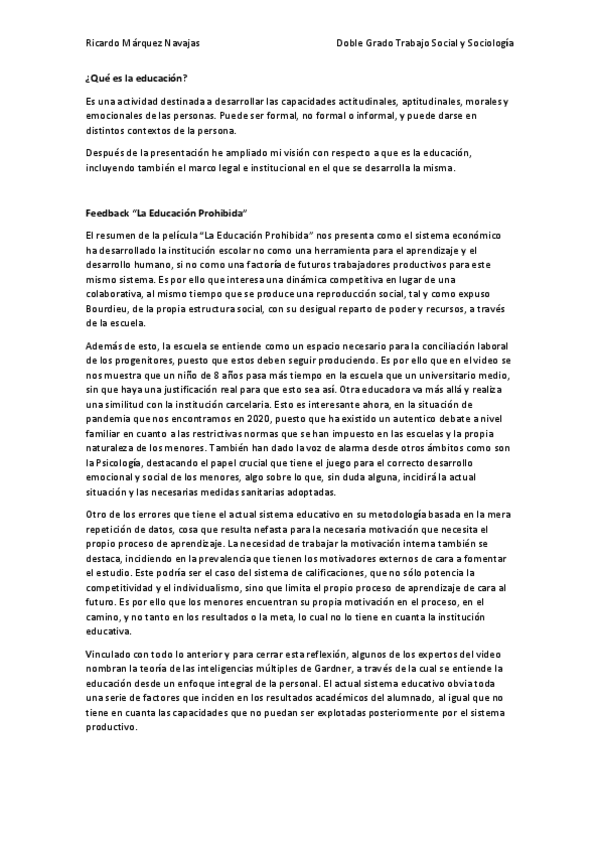 Ricardo Márquez Navajas

Doble Grado Trabajo Social y Sociología

¿Qué es la educación?

Es una actividad destinada a desarrollar las capacidades actitudinales, aptitudinales, morales y emocionales de las personas. Puede ser formal, no formal o informal, y puede darse en distintos contextos de la persona.

Después de la presentación he ampliado mi visión con respecto a que es la educación, incluyendo también el marco legal e institucional en el que se desarrolla la misma.

Feedback "La Educación Prohibida"

El resumen de la película "La Educación Prohibida" nos presenta como el sistema económico ha desarrollado la institución escolar no como una herramienta para el aprendizaje y el desarrollo humano, si no como una factoría de futuros trabajadores productivos para este mismo sistema. Es por ello que interesa una dinámica competitiva en lugar de una colaborativa, al mismo tiempo que se produce una reproducción social, tal y como expuso Bourdieu, de la propia estructura social, con su desigual reparto de poder y recursos, a través de la escuela.

Además de esto, la escuela se entiende como un espacio necesario para la conciliación laboral de los progenitores, puesto que estos deben seguir produciendo. Es por ello que en el video se nos muestra que un niño de 8 años pasa más tiempo en la escuela que un universitario medio, sin que haya una justificación real para que esto sea así. Otra educadora va más allá y realiza una similitud con la institución carcelaria. Esto es interesante ahora, en la situación de pandemia que nos encontramos en 2020, puesto que ha existido un autentico debate a nivel familiar en cuanto a las restrictivas normas que se han impuesto en las escuelas y la propia naturaleza de los menores. También han dado la voz de alarma desde otros ámbitos como son la Psicología, destacando el papel crucial que tiene el juego para el correcto desarrollo emocional y social de los menores, algo sobre lo que, sin duda alguna, incidirá la actual situación y las necesarias medidas sanitarias adoptadas.

Otro de los errores que tiene el actual sistema educativo en su metodología basada en la mera repetición de datos, cosa que resulta nefasta para la necesaria motivación que necesita el propio proceso de aprendizaje. La necesidad de trabajar la motivación interna también se destaca, incidiendo en la prevalencia que tienen los motivadores externos de cara a fomentar el estudio. Este podría ser el caso del sistema de calificaciones, que no sólo potencia la competitividad y el individualismo, sino que limita el propio proceso de aprendizaje de cara al futuro. Es por ello que los menores encuentran su propia motivación en el proceso, en el camino, y no tanto en los resultados o la meta, lo cual no lo tiene en cuanta la institución educativa.

Vinculado con todo lo anterior y para cerrar esta reflexión, algunos de los expertos del video nombran la teoría de las inteligencias múltiples de Gardner, a través de la cual se entiende la educación desde un enfoque integral de la personal. El actual sistema educativo obvia toda una serie de factores que inciden en los resultados académicos del alumnado, al igual que no tiene en cuanta las capacidades que no puedan ser explotadas posteriormente por el sistema productivo.